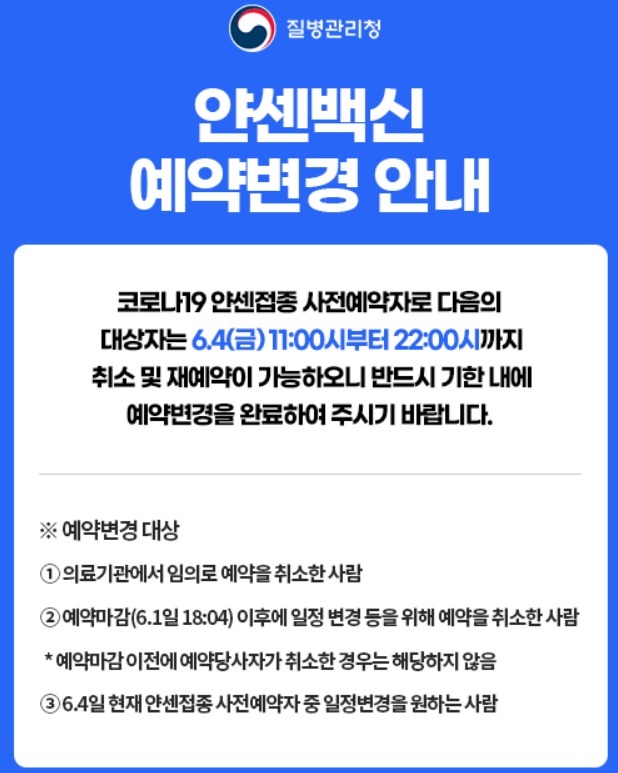 질병관리청

얀센백신
예약변경 안내

코로나19 얀센접종 사전예약자로 다음의 대상자는 6.4(금) 11:00시부터 22:00시까지 취소 및 재예약이 가능하오니 반드시 기한 내에 예약변경을 완료하여 주시기 바랍니다.

※ 예약변경 대상

① 의료기관에서 임의로 예약을 취소한 사람

② 예약마감(6.1일 18:04) 이후에 일정 변경 등을 위해 예약을 취소한 사람

* 예약마감 이전에 예약당사자가 취소한 경우는 해당하지 않음

③ 6.4일 현재 얀센접종 사전예약자 중 일정변경을 원하는 사람